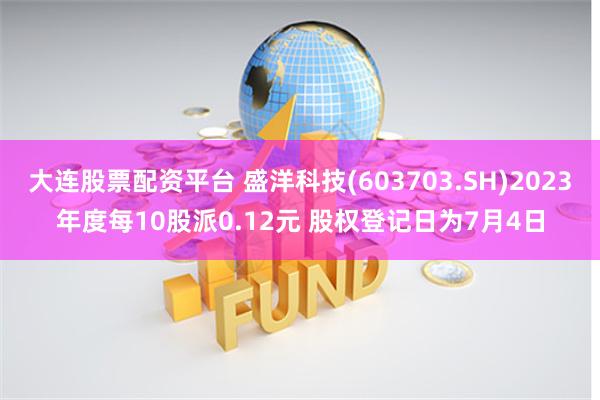 大连股票配资平台 盛洋科技(603703.SH)2023年度每10股派0.12元 股权登记日为7月4日

FUND